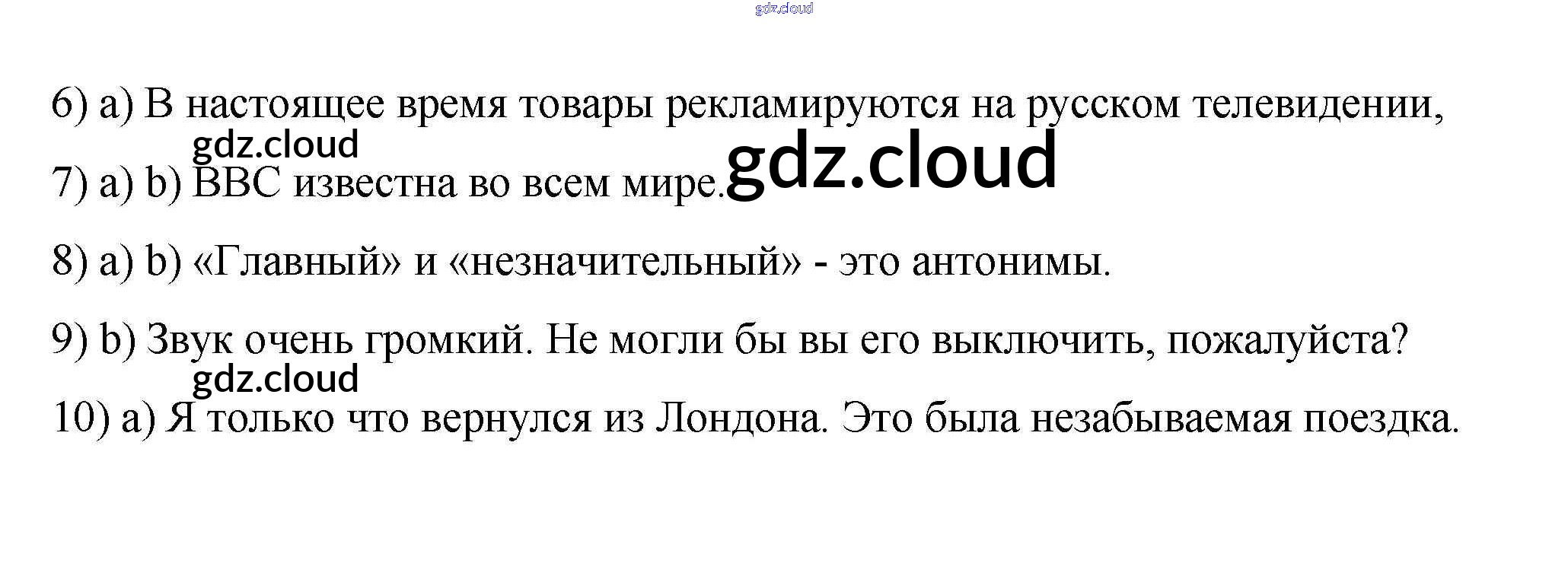 6) a) В настоящее время товары рекламируются на русском телевидении,

7) a) b) BBC известна во всем мире.

8) a) b) «Главный» и «незначительный» - это антонимы.

9) b) Звук очень громкий. Не могли бы вы его выключить, пожалуйста?

10) a) Я только что вернулся из Лондона. Это была незабываемая поездка.

gdz.cloud